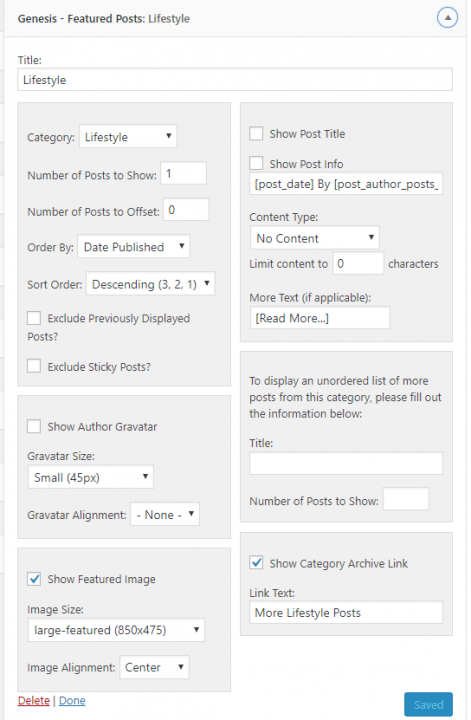 Genesis - Featured Posts: Lifestyle

Title:
Lifestyle

Category: Lifestyle

Number of Posts to Show: 1

Number of Posts to Offset: 0

Order By: Date Published

Sort Order: Descending (3, 2, 1)

Exclude Previously Displayed Posts?

Exclude Sticky Posts?

Show Author Gravatar

Gravatar Size:
Small (45px)

Gravatar Alignment: - None -

Show Featured Image

Image Size:
large-featured (850x475)

Image Alignment: Center

Show Post Title

Show Post Info
[post_date] By [post_author_posts_

Content Type:
No Content

Limit content to 0 characters

More Text (if applicable):
[Read More...]

To display an unordered list of more posts from this category, please fill out the information below:

Title:

Number of Posts to Show:

Show Category Archive Link

Link Text:
More Lifestyle Posts

Delete | Done

Saved